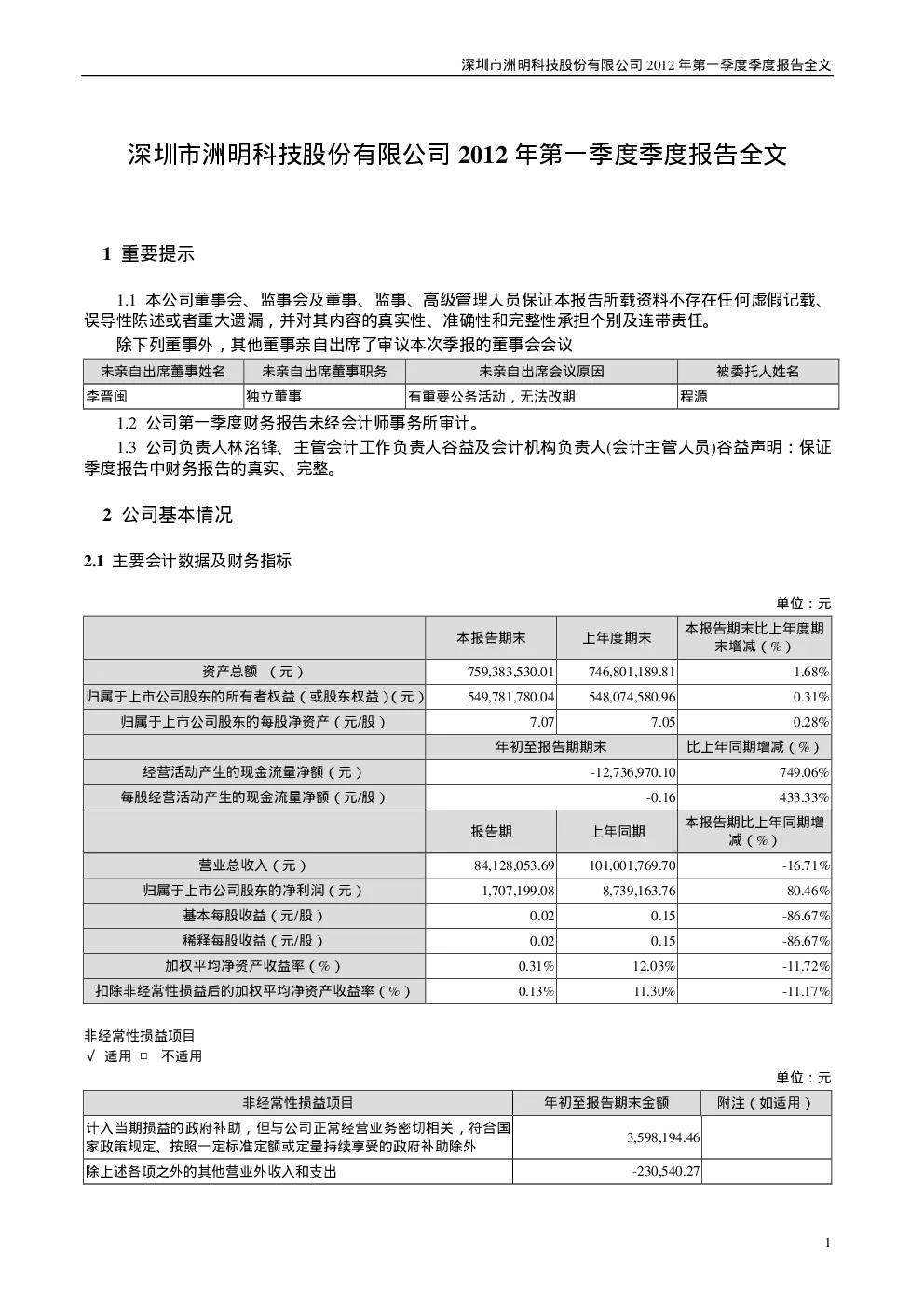 深圳市洲明科技股份有限公司 2012 年第一季度季度报告全文

深圳市洲明科技股份有限公司 2012 年第一季度季度报告全文

1 重要提示

1.1 本公司董事会、监事会及董事、监事、高级管理人员保证本报告所载资料不存在任何虚假记载、误导性陈述或者重大遗漏，并对其内容的真实性、准确性和完整性承担个别及连带责任。

除下列董事外，其他董事亲自出席了审议本次季报的董事会会议

| 未亲自出席董事姓名 | 未亲自出席董事职务 | 未亲自出席会议原因 | 被委托人姓名 |
|---|---|---|---|
| 李晋闽 | 独立董事 | 有重要公务活动，无法改期 | 程源 |

1.2 公司第一季度财务报告未经会计师事务所审计。

1.3 公司负责人林洺锋、主管会计工作负责人谷益及会计机构负责人(会计主管人员)谷益声明：保证季度报告中财务报告的真实、完整。

2 公司基本情况

2.1 主要会计数据及财务指标

单位：元

| | 本报告期末 | 上年度期末 | 本报告期末比上年度期末增减（%） |
|---|---|---|---|
| 资产总额 （元） | 759,383,530.01 | 746,801,189.81 | 1.68% |
| 归属于上市公司股东的所有者权益（或股东权益）(元) | 549,781,780.04 | 548,074,580.96 | 0.31% |
| 归属于上市公司股东的每股净资产（元/股） | 7.07 | 7.05 | 0.28% |
| | 年初至报告期期末 | | 比上年同期增减（%） |
| 经营活动产生的现金流量净额（元） | -12,736,970.10 | | 749.06% |
| 每股经营活动产生的现金流量净额（元/股） | -0.16 | | 433.33% |
| | 报告期 | 上年同期 | 本报告期比上年同期增减（%） |
| 营业总收入（元） | 84,128,053.69 | 101,001,769.70 | -16.71% |
| 归属于上市公司股东的净利润（元） | 1,707,199.08 | 8,739,163.76 | -80.46% |
| 基本每股收益（元/股） | 0.02 | 0.15 | -86.67% |
| 稀释每股收益（元/股） | 0.02 | 0.15 | -86.67% |
| 加权平均净资产收益率（%） | 0.31% | 12.03% | -11.72% |
| 扣除非经常性损益后的加权平均净资产收益率（%） | 0.13% | 11.30% | -11.17% |

非经常性损益项目
√ 适用 □ 不适用

单位：元

| 非经常性损益项目 | 年初至报告期末金额 | 附注（如适用） |
|---|---|---|
| 计入当期损益的政府补助，但与公司正常经营业务密切相关，符合国家政策规定、按照一定标准定额或定量持续享受的政府补助除外 | 3,598,194.46 | |
| 除上述各项之外的其他营业外收入和支出 | -230,540.27 | |

1